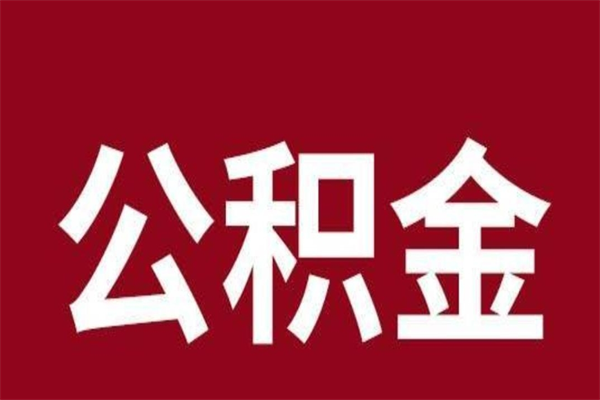 公积金